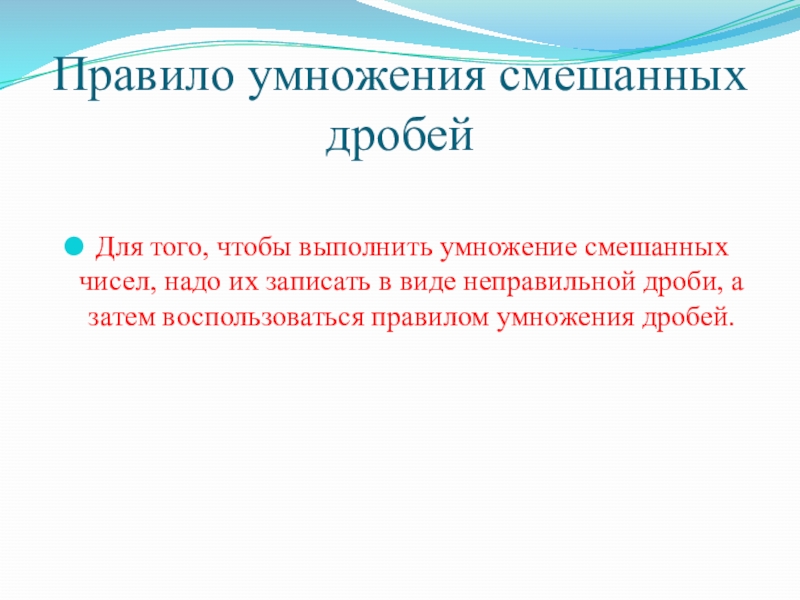 Правило умножения смешанных дробей

Для того, чтобы выполнить умножение смешанных чисел, надо их записать в виде неправильной дроби, а затем воспользоваться правилом умножения дробей.